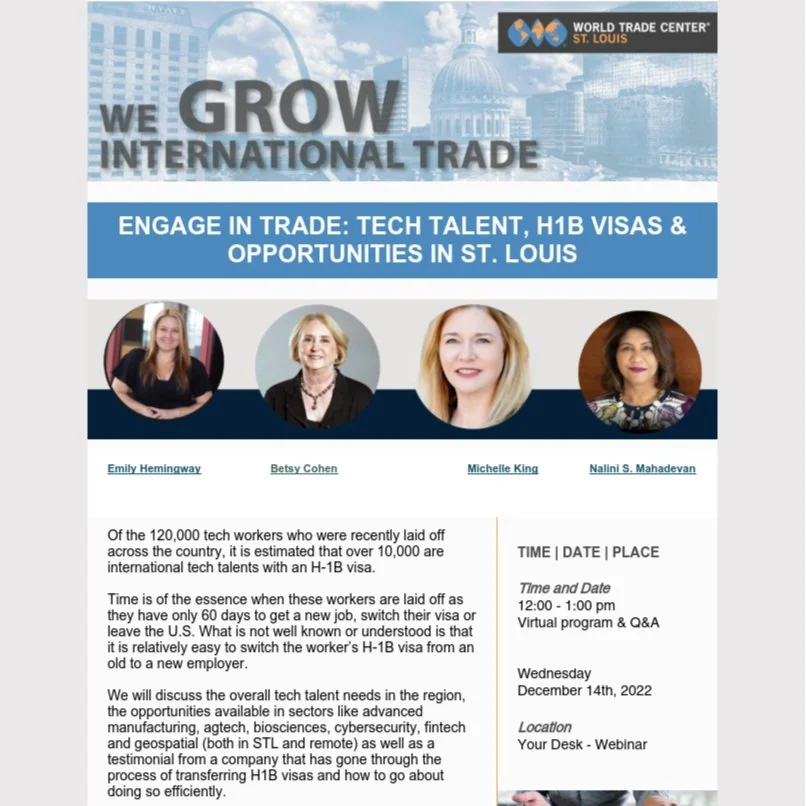 WORLD TRADE CENTER®
ST. LOUIS

WE GROW
INTERNATIONAL TRADE

ENGAGE IN TRADE: TECH TALENT, H1B VISAS & OPPORTUNITIES IN ST. LOUIS

Emily Hemingway

Betsy Cohen

Michelle King

Nalini S. Mahadevan

Of the 120,000 tech workers who were recently laid off across the country, it is estimated that over 10,000 are international tech talents with an H-1B visa.

Time is of the essence when these workers are laid off as they have only 60 days to get a new job, switch their visa or leave the U.S. What is not well known or understood is that it is relatively easy to switch the worker's H-1B visa from an old to a new employer.

We will discuss the overall tech talent needs in the region, the opportunities available in sectors like advanced manufacturing, agtech, biosciences, cybersecurity, fintech and geospatial (both in STL and remote) as well as a testimonial from a company that has gone through the process of transferring H1B visas and how to go about doing so efficiently.

TIME | DATE | PLACE

Time and Date
12:00 - 1:00 pm
Virtual program & Q&A

Wednesday
December 14th, 2022

Location
Your Desk - Webinar